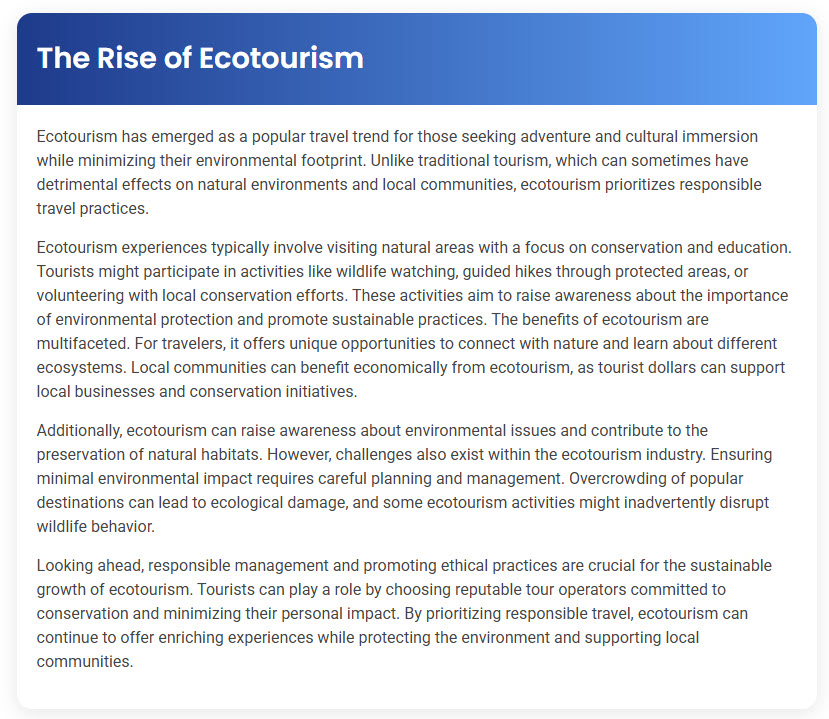 The Rise of Ecotourism

Ecotourism has emerged as a popular travel trend for those seeking adventure and cultural immersion while minimizing their environmental footprint. Unlike traditional tourism, which can sometimes have detrimental effects on natural environments and local communities, ecotourism prioritizes responsible travel practices.

Ecotourism experiences typically involve visiting natural areas with a focus on conservation and education. Tourists might participate in activities like wildlife watching, guided hikes through protected areas, or volunteering with local conservation efforts. These activities aim to raise awareness about the importance of environmental protection and promote sustainable practices. The benefits of ecotourism are multifaceted. For travelers, it offers unique opportunities to connect with nature and learn about different ecosystems. Local communities can benefit economically from ecotourism, as tourist dollars can support local businesses and conservation initiatives.

Additionally, ecotourism can raise awareness about environmental issues and contribute to the preservation of natural habitats. However, challenges also exist within the ecotourism industry. Ensuring minimal environmental impact requires careful planning and management. Overcrowding of popular destinations can lead to ecological damage, and some ecotourism activities might inadvertently disrupt wildlife behavior.

Looking ahead, responsible management and promoting ethical practices are crucial for the sustainable growth of ecotourism. Tourists can play a role by choosing reputable tour operators committed to conservation and minimizing their personal impact. By prioritizing responsible travel, ecotourism can continue to offer enriching experiences while protecting the environment and supporting local communities.